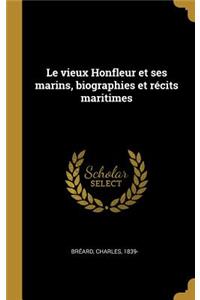 Le vieux Honfleur et ses marins, biographies et récits maritimes

Scholar
SELECT

BRÉARD, CHARLES, 1839-